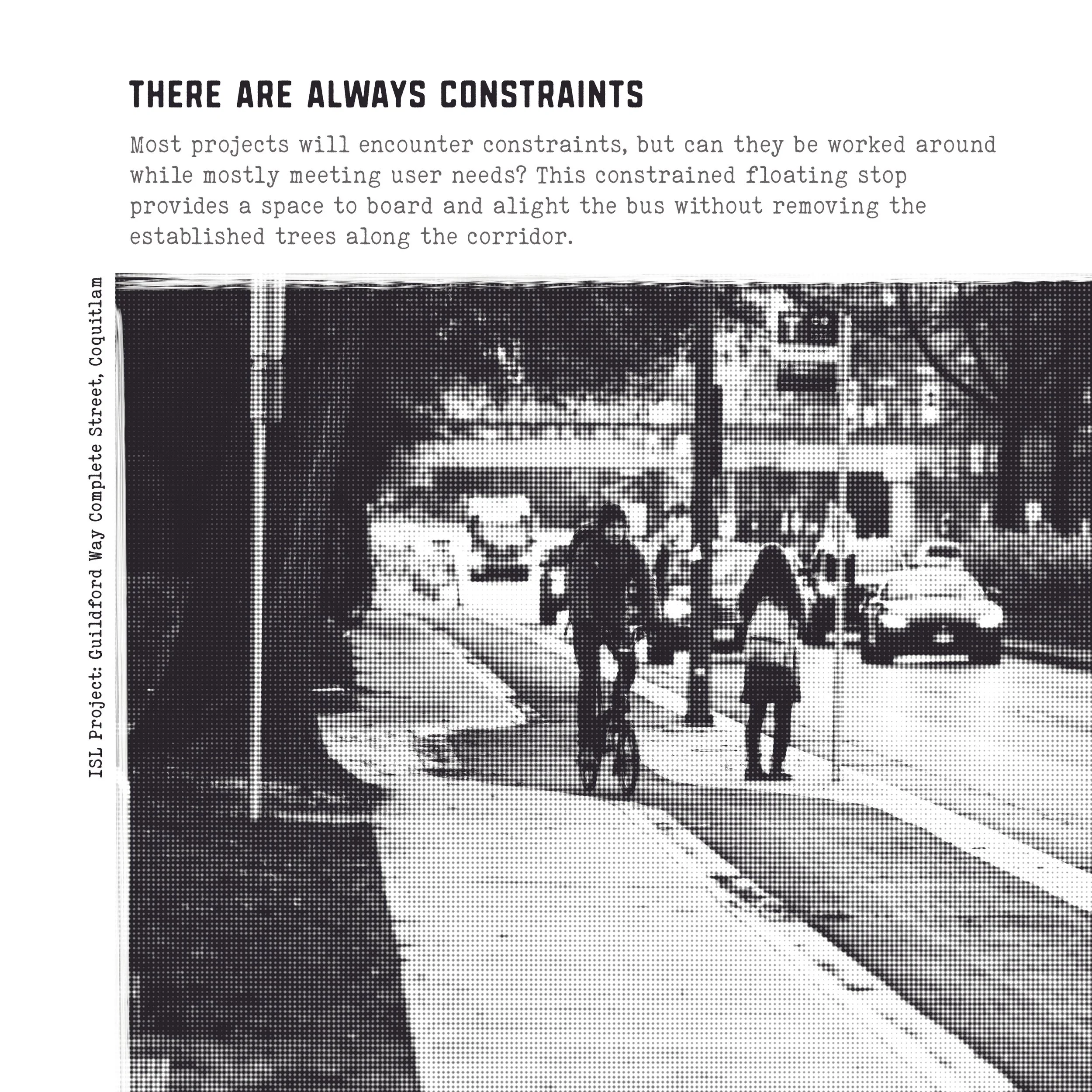 THERE ARE ALWAYS CONSTRAINTS

Most projects will encounter constraints, but can they be worked around while mostly meeting user needs? This constrained floating stop provides a space to board and alight the bus without removing the established trees along the corridor.

ISL Project: Guildford Way Complete Street, Coquitlam